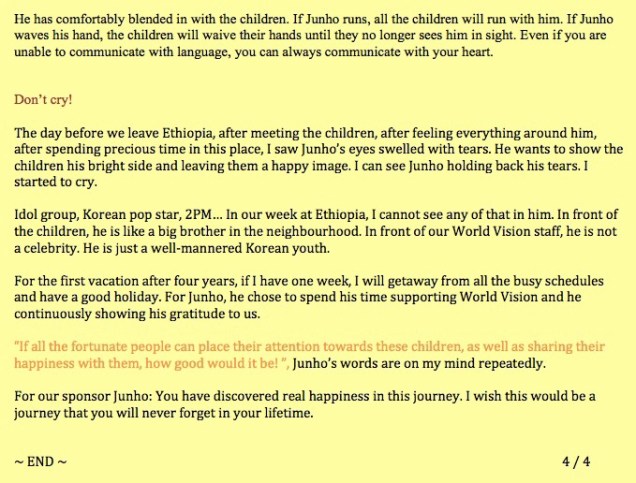 He has comfortably blended in with the children. If Junho runs, all the children will run with him. If Junho waves his hand, the children will waive their hands until they no longer sees him in sight. Even if you are unable to communicate with language, you can always communicate with your heart.

Don't cry!

The day before we leave Ethiopia, after meeting the children, after feeling everything around him, after spending precious time in this place, I saw Junho's eyes swelled with tears. He wants to show the children his bright side and leaving them a happy image. I can see Junho holding back his tears. I started to cry.

Idol group, Korean pop star, 2PM... In our week at Ethiopia, I cannot see any of that in him. In front of the children, he is like a big brother in the neighbourhood. In front of our World Vision staff, he is not a celebrity. He is just a well-mannered Korean youth.

For the first vacation after four years, if I have one week, I will getaway from all the busy schedules and have a good holiday. For Junho, he chose to spend his time supporting World Vision and he continuously showing his gratitude to us.

"If all the fortunate people can place their attention towards these children, as well as sharing their happiness with them, how good would it be! ", Junho's words are on my mind repeatedly.

For our sponsor Junho: You have discovered real happiness in this journey. I wish this would be a journey that you will never forget in your lifetime.

~ END ~

4 / 4